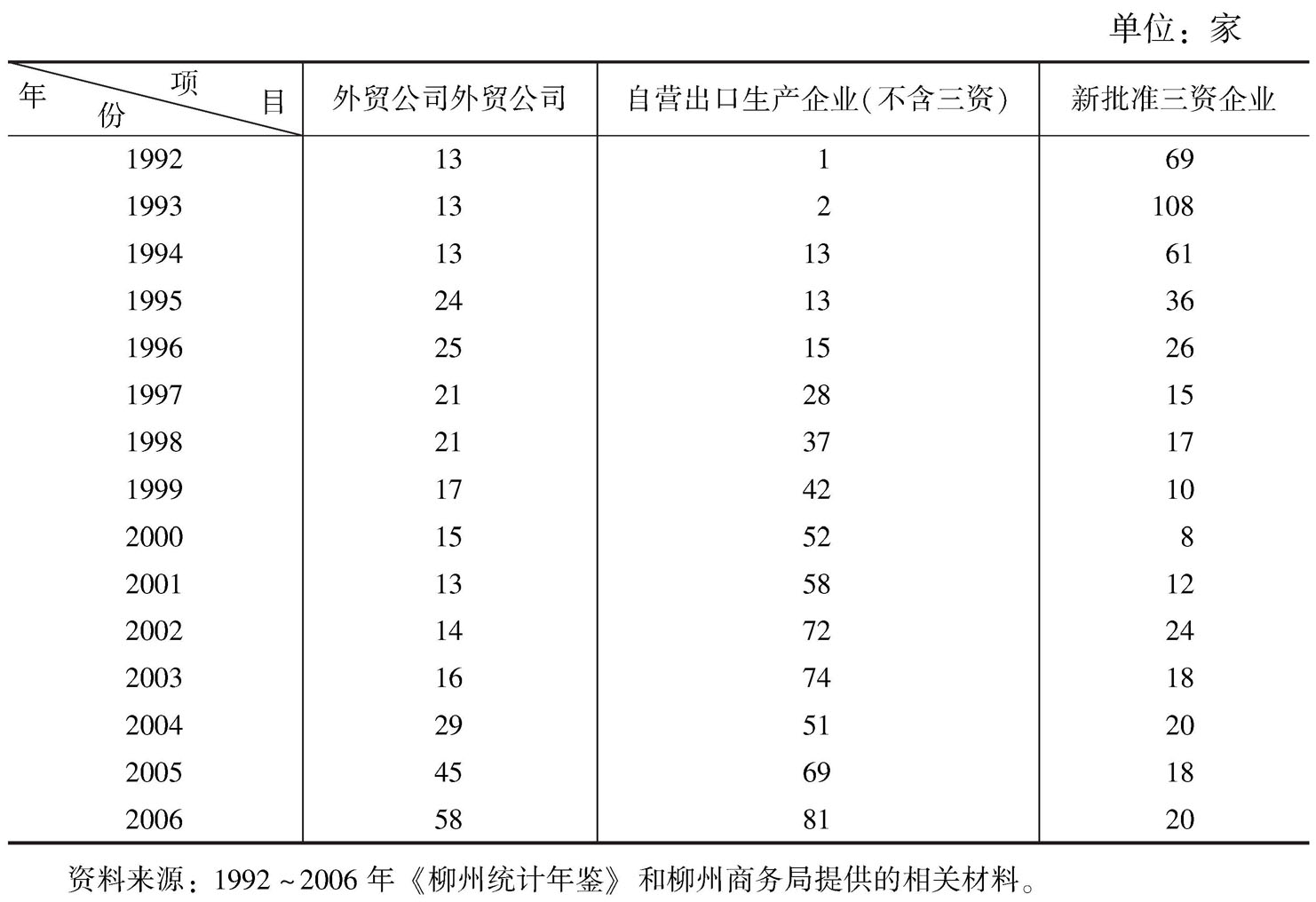 单位：家

| 年份 项目 | 外贸公司外贸公司 | 自营出口生产企业(不含三资) | 新批准三资企业 |
|---|---|---|---|
| 1992 | 13 | 1 | 69 |
| 1993 | 13 | 2 | 108 |
| 1994 | 13 | 13 | 61 |
| 1995 | 24 | 13 | 36 |
| 1996 | 25 | 15 | 26 |
| 1997 | 21 | 28 | 15 |
| 1998 | 21 | 37 | 17 |
| 1999 | 17 | 42 | 10 |
| 2000 | 15 | 52 | 8 |
| 2001 | 13 | 58 | 12 |
| 2002 | 14 | 72 | 24 |
| 2003 | 16 | 74 | 18 |
| 2004 | 29 | 51 | 20 |
| 2005 | 45 | 69 | 18 |
| 2006 | 58 | 81 | 20 |

资料来源：1992~2006年《柳州统计年鉴》和柳州商务局提供的相关材料。